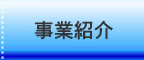 事業紹介